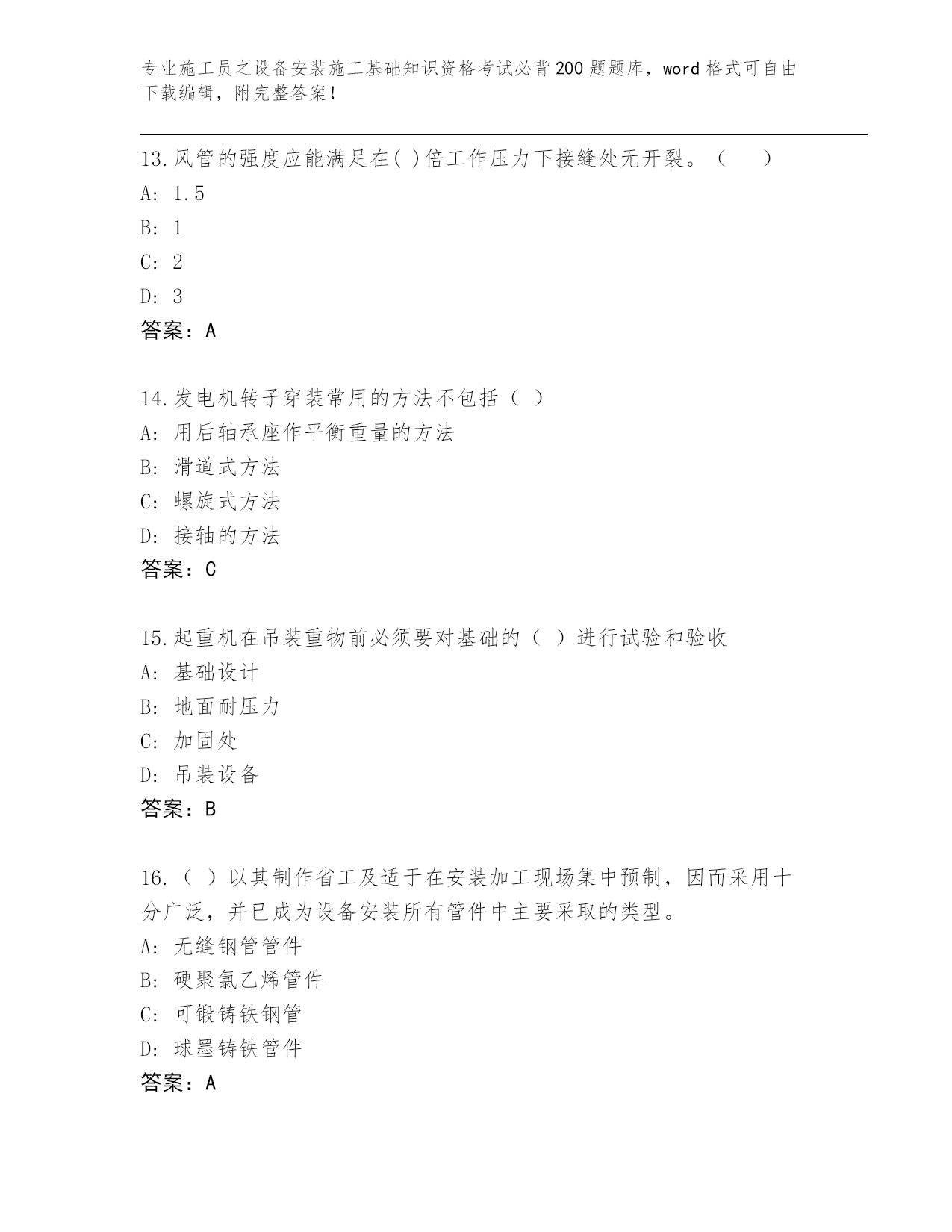 专业施工员之设备安装施工基础知识资格考试必背200题题库，word格式可自由下载编辑，附完整答案！

13.风管的强度应能满足在( )倍工作压力下接缝处无开裂。（　　）
A: 1.5
B: 1
C: 2
D: 3
答案：A

14.发电机转子穿装常用的方法不包括（ ）
A: 用后轴承座作平衡重量的方法
B: 滑道式方法
C: 螺旋式方法
D: 接轴的方法
答案：C

15.起重机在吊装重物前必须要对基础的（ ）进行试验和验收
A: 基础设计
B: 地面耐压力
C: 加固处
D: 吊装设备
答案：B

16.（ ）以其制作省工及适于在安装加工现场集中预制，因而采用十分广泛，并已成为设备安装所有管件中主要采取的类型。
A: 无缝钢管管件
B: 硬聚氯乙烯管件
C: 可锻铸铁钢管
D: 球墨铸铁管件
答案：A